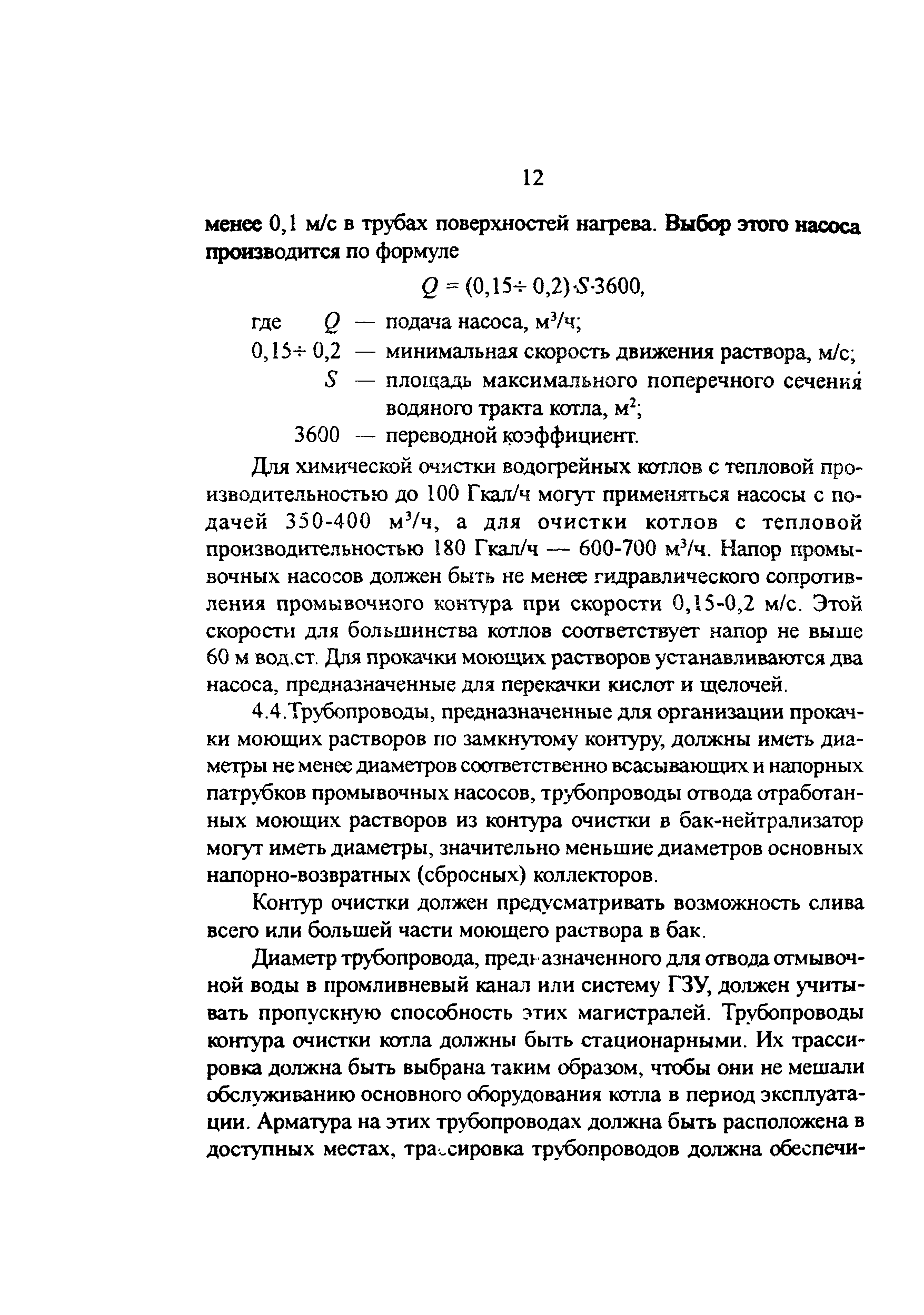 12

менее 0,1 м/с в трубах поверхностей нагрева. Выбор этого насоса производится по формуле

$Q = (0,15 \div 0,2) \cdot S \cdot 3600,$

где $Q$ — подача насоса, м$^3$/ч;

$0,15 \div 0,2$ — минимальная скорость движения раствора, м/с;

$S$ — площадь максимального поперечного сечения водяного тракта котла, м$^2$;

3600 — переводной коэффициент.

Для химической очистки водогрейных котлов с тепловой производительностью до 100 Гкал/ч могут применяться насосы с подачей 350-400 м$^3$/ч, а для очистки котлов с тепловой производительностью 180 Гкал/ч — 600-700 м$^3$/ч. Напор промывочных насосов должен быть не менее гидравлического сопротивления промывочного контура при скорости 0,15-0,2 м/с. Этой скорости для большинства котлов соответствует напор не выше 60 м вод.ст. Для прокачки моющих растворов устанавливаются два насоса, предназначенные для перекачки кислот и щелочей.

4.4.Трубопроводы, предназначенные для организации прокачки моющих растворов по замкнутому контуру, должны иметь диаметры не менее диаметров соответственно всасывающих и напорных патрубков промывочных насосов, трубопроводы отвода отработанных моющих растворов из контура очистки в бак-нейтрализатор могут иметь диаметры, значительно меньшие диаметров основных напорно-возвратных (сбросных) коллекторов.

Контур очистки должен предусматривать возможность слива всего или большей части моющего раствора в бак.

Диаметр трубопровода, предназначенного для отвода отмывочной воды в промливневый канал или систему ГЗУ, должен учитывать пропускную способность этих магистралей. Трубопроводы контура очистки котла должны быть стационарными. Их трассировка должна быть выбрана таким образом, чтобы они не мешали обслуживанию основного оборудования котла в период эксплуатации. Арматура на этих трубопроводах должна быть расположена в доступных местах, трассировка трубопроводов должна обеспечи-